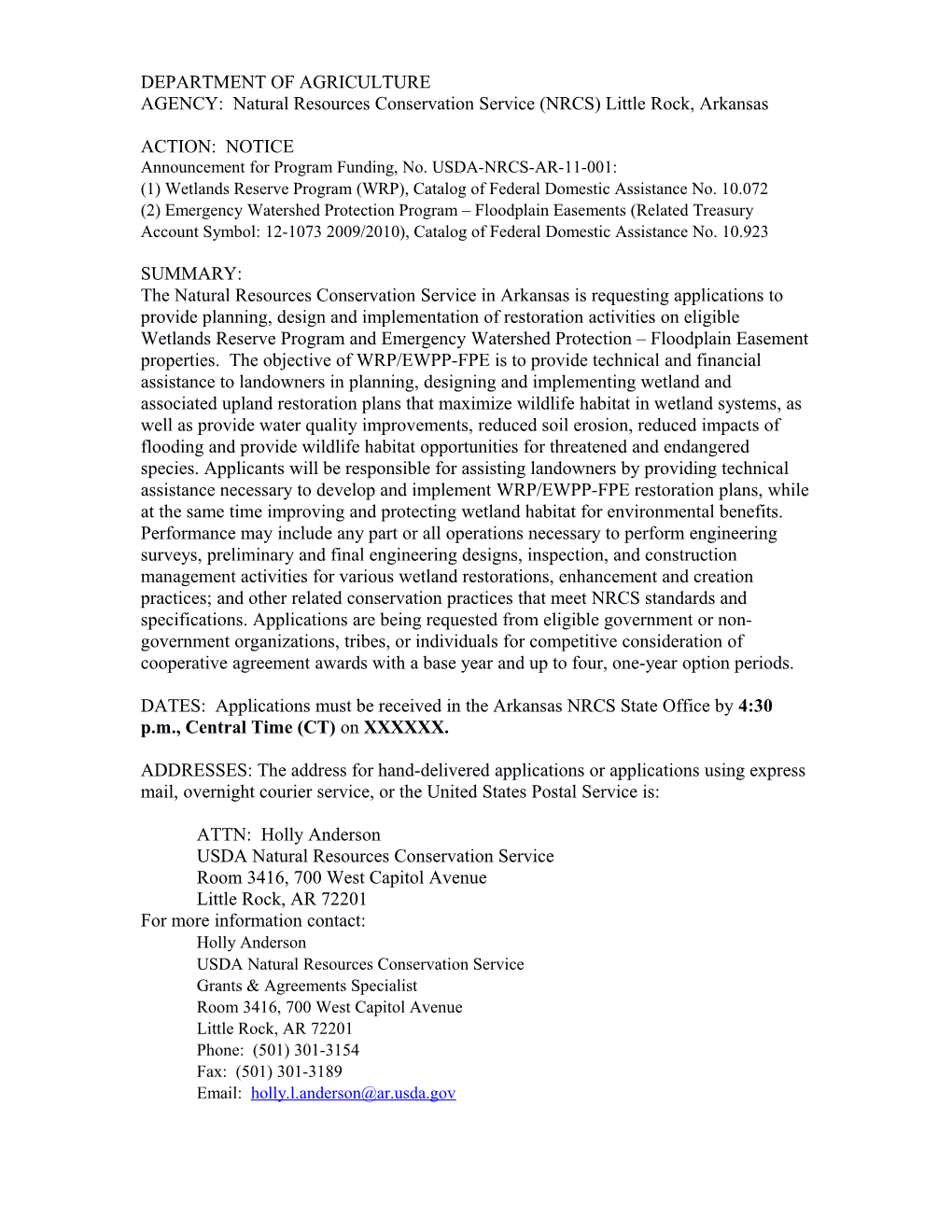 DEPARTMENT OF AGRICULTURE
AGENCY: Natural Resources Conservation Service (NRCS) Little Rock, Arkansas

ACTION: NOTICE
Announcement for Program Funding, No. USDA-NRCS-AR-11-001:
(1) Wetlands Reserve Program (WRP), Catalog of Federal Domestic Assistance No. 10.072
(2) Emergency Watershed Protection Program – Floodplain Easements (Related Treasury Account Symbol: 12-1073 2009/2010), Catalog of Federal Domestic Assistance No. 10.923

SUMMARY:
The Natural Resources Conservation Service in Arkansas is requesting applications to provide planning, design and implementation of restoration activities on eligible Wetlands Reserve Program and Emergency Watershed Protection – Floodplain Easement properties. The objective of WRP/EWPP-FPE is to provide technical and financial assistance to landowners in planning, designing and implementing wetland and associated upland restoration plans that maximize wildlife habitat in wetland systems, as well as provide water quality improvements, reduced soil erosion, reduced impacts of flooding and provide wildlife habitat opportunities for threatened and endangered species. Applicants will be responsible for assisting landowners by providing technical assistance necessary to develop and implement WRP/EWPP-FPE restoration plans, while at the same time improving and protecting wetland habitat for environmental benefits. Performance may include any part or all operations necessary to perform engineering surveys, preliminary and final engineering designs, inspection, and construction management activities for various wetland restorations, enhancement and creation practices; and other related conservation practices that meet NRCS standards and specifications. Applications are being requested from eligible government or non-government organizations, tribes, or individuals for competitive consideration of cooperative agreement awards with a base year and up to four, one-year option periods.

DATES: Applications must be received in the Arkansas NRCS State Office by 4:30 p.m., Central Time (CT) on XXXXXX.

ADDRESSES: The address for hand-delivered applications or applications using express mail, overnight courier service, or the United States Postal Service is:

ATTN: Holly Anderson
USDA Natural Resources Conservation Service
Room 3416, 700 West Capitol Avenue
Little Rock, AR 72201
For more information contact:
Holly Anderson
USDA Natural Resources Conservation Service
Grants & Agreements Specialist
Room 3416, 700 West Capitol Avenue
Little Rock, AR 72201
Phone: (501) 301-3154
Fax: (501) 301-3189
Email: holly.l.anderson@ar.usda.gov